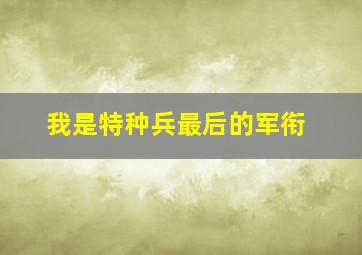 我是特种兵最后的军衔